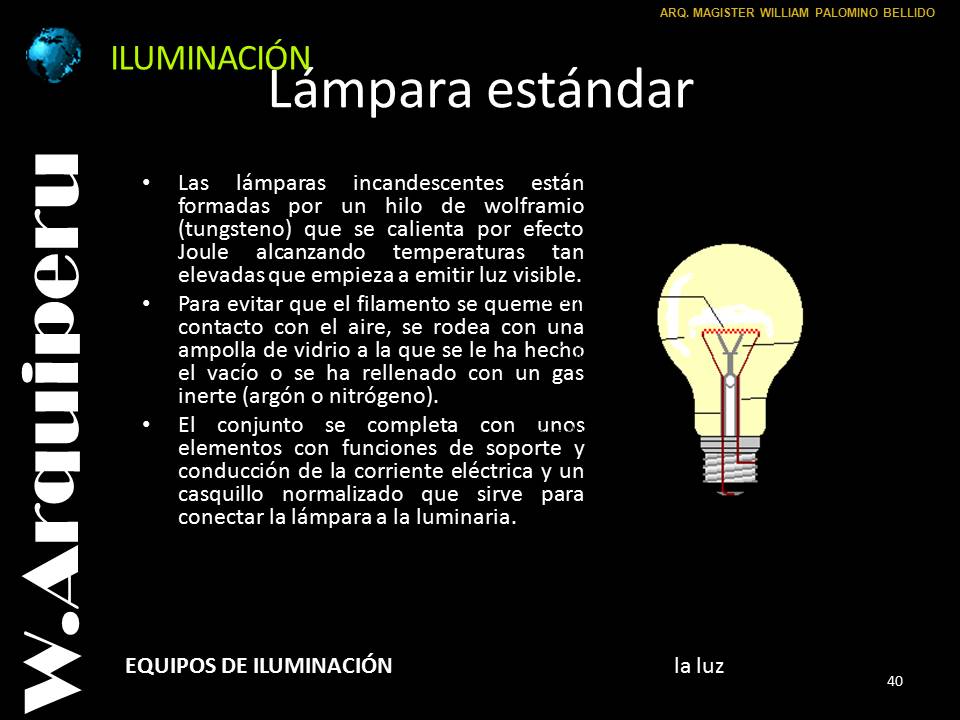 ARQ. MAGISTER WILLIAM PALOMINO BELLIDO

ILUMINACIÓN

Lámpara estándar

W.Arquiperu

• Las lámparas incandescentes están formadas por un hilo de wolframio (tungsteno) que se calienta por efecto Joule alcanzando temperaturas tan elevadas que empieza a emitir luz visible.

• Para evitar que el filamento se queme en contacto con el aire, se rodea con una ampolla de vidrio a la que se le ha hecho el vacío o se ha rellenado con un gas inerte (argón o nitrógeno).

• El conjunto se completa con unos elementos con funciones de soporte y conducción de la corriente eléctrica y un casquillo normalizado que sirve para conectar la lámpara a la luminaria.

EQUIPOS DE ILUMINACIÓN

la luz

40